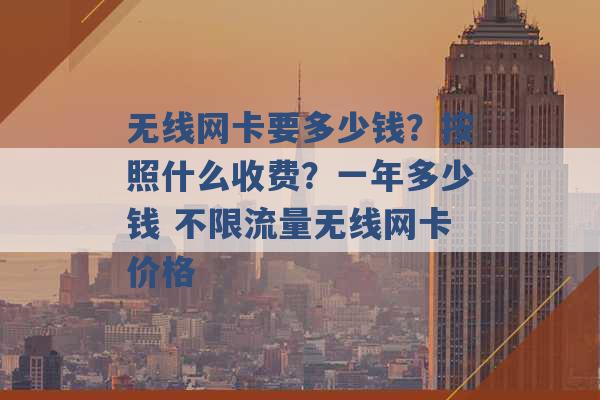 无线网卡要多少钱？按照什么收费？一年多少钱 不限流量无线网卡价格